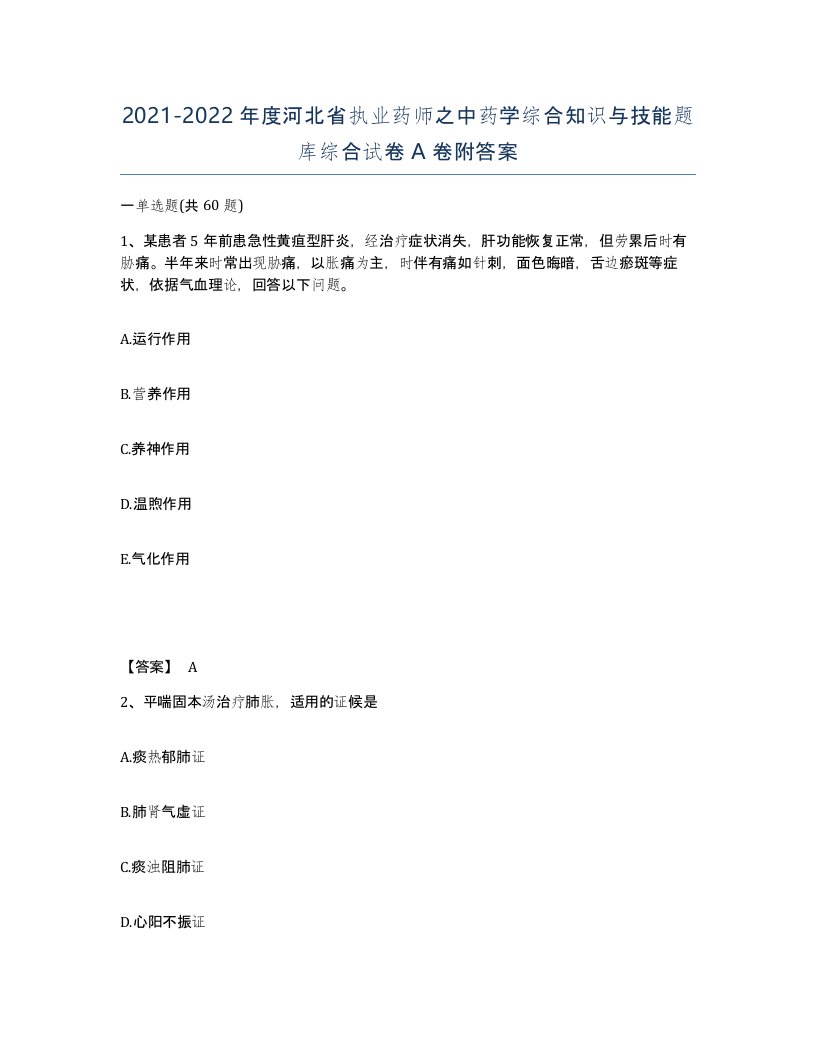 2021-2022 年度河北省执业药师之中药学综合知识与技能题库综合试卷 A 卷附答案

一单选题(共 60 题)

1、某患者 5 年前患急性黄疸型肝炎，经治疗症状消失，肝功能恢复正常，但劳累后时有胁痛。半年来时常出现胁痛，以胀痛为主，时伴有痛如针刺，面色晦暗，舌边瘀斑等症状，依据气血理论，回答以下问题。

A.运行作用

B.营养作用

C.养神作用

D.温煦作用

E.气化作用

【答案】 A

2、平喘固本汤治疗肺胀，适用的证候是

A.痰热郁肺证

B.肺肾气虚证

C.痰浊阻肺证

D.心阳不振证